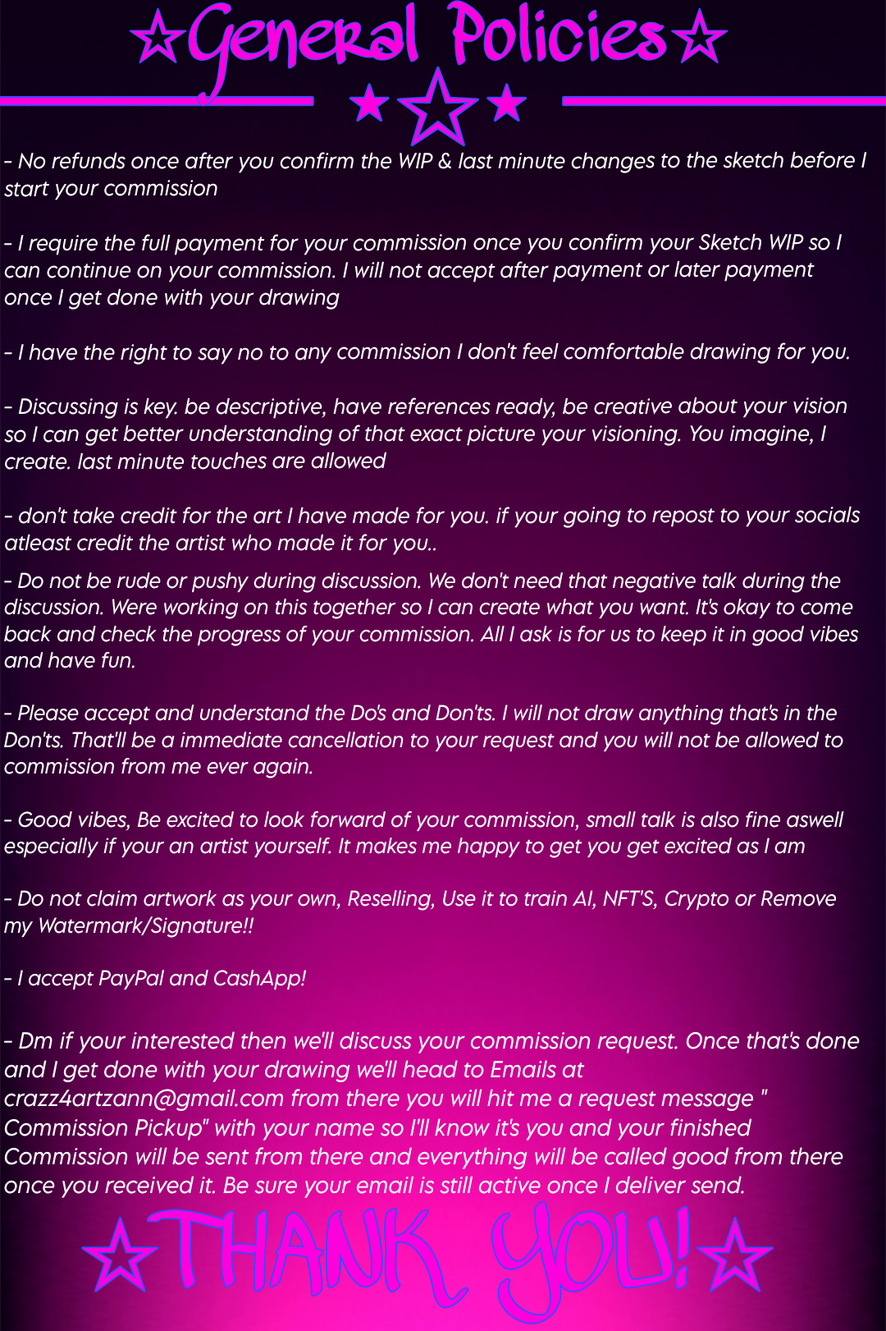 ☆General Policies☆

- No refunds once after you confirm the WIP & last minute changes to the sketch before I start your commission

- I require the full payment for your commission once you confirm your Sketch WIP so I can continue on your commission. I will not accept after payment or later payment once I get done with your drawing

- I have the right to say no to any commission I don't feel comfortable drawing for you.

- Discussing is key. be descriptive, have references ready, be creative about your vision so I can get better understanding of that exact picture your visioning. You imagine, I create. last minute touches are allowed

- don't take credit for the art I have made for you. if your going to repost to your socials atleast credit the artist who made it for you..

- Do not be rude or pushy during discussion. We don't need that negative talk during the discussion. Were working on this together so I can create what you want. It's okay to come back and check the progress of your commission. All I ask is for us to keep it in good vibes and have fun.

- Please accept and understand the Do's and Don'ts. I will not draw anything that's in the Don'ts. That'll be a immediate cancellation to your request and you will not be allowed to commission from me ever again.

- Good vibes, Be excited to look forward of your commission, small talk is also fine aswell especially if your an artist yourself. It makes me happy to get you get excited as I am

- Do not claim artwork as your own, Reselling, Use it to train AI, NFT'S, Crypto or Remove my Watermark/Signature!!

- I accept PayPal and CashApp!

- Dm if your interested then we'll discuss your commission request. Once that's done and I get done with your drawing we'll head to Emails at crazz4artzann@gmail.com from there you will hit me a request message " Commission Pickup" with your name so I'll know it's you and your finished Commission will be sent from there and everything will be called good from there once you received it. Be sure your email is still active once I deliver send.

☆THANK YOU!☆